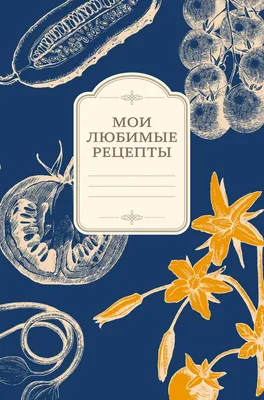 МОИ
ЛЮБИМЫЕ
РЕЦЕПТЫ